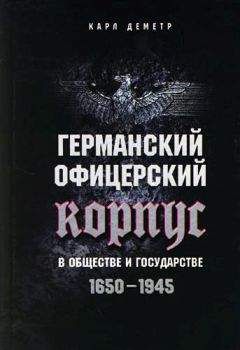 КАРЛ ДЕМЕТР

ГЕРМАНСКИЙ ОФИЦЕРСКИЙ КОРПУС

В ОБЩЕСТВЕ И ГОСУДАРСТВЕ

1650–1945